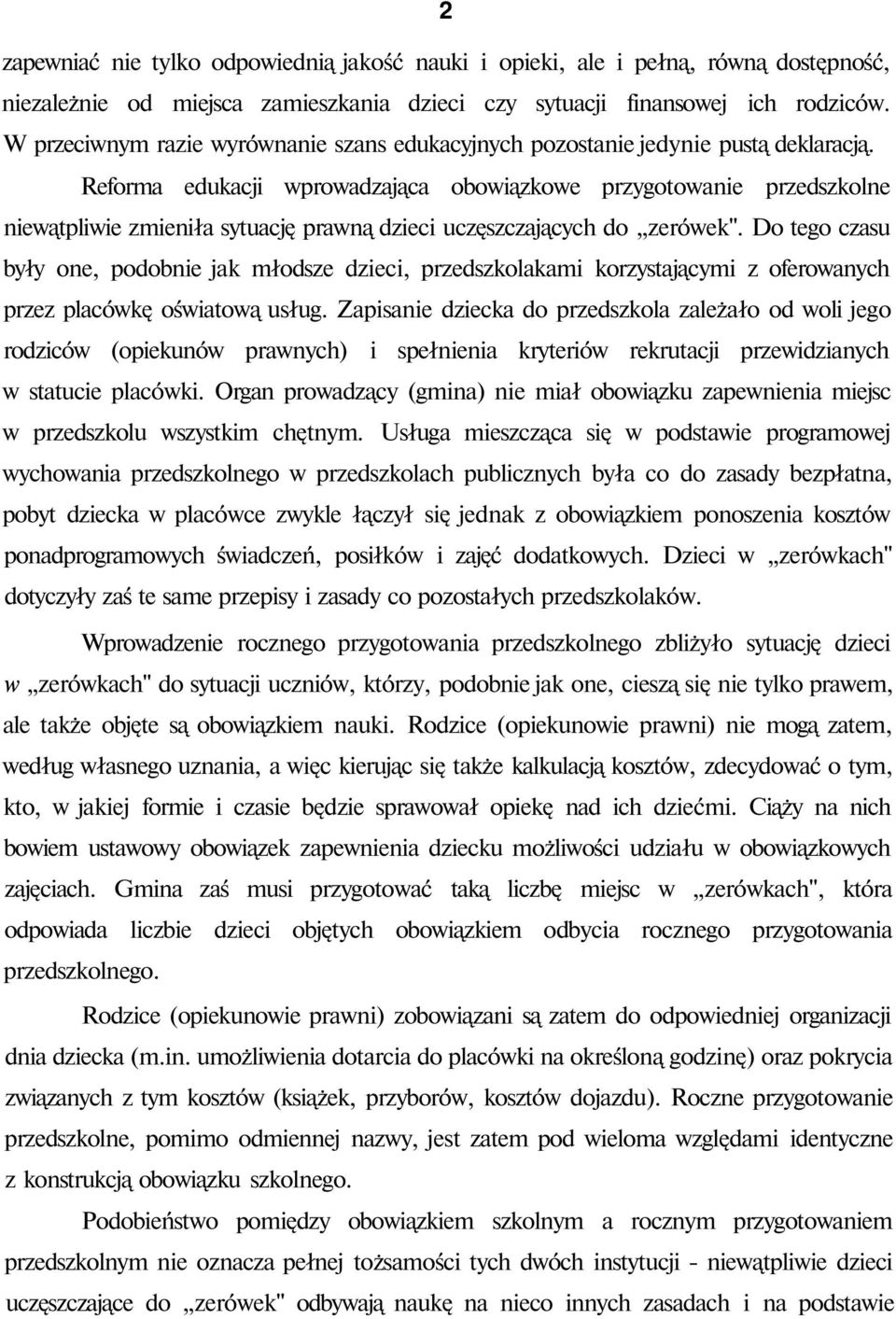 2

zapewniać nie tylko odpowiednią jakość nauki i opieki, ale i pełną, równą dostępność, niezależnie od miejsca zamieszkania dzieci czy sytuacji finansowej ich rodziców. W przeciwnym razie wyrównanie szans edukacyjnych pozostanie jedynie pustą deklaracją.

Reforma edukacji wprowadzająca obowiązkowe przygotowanie przedszkolne niewątpliwie zmieniła sytuację prawną dzieci uczęszczających do „zerówek". Do tego czasu były one, podobnie jak młodsze dzieci, przedszkolakami korzystającymi z oferowanych przez placówkę oświatową usług. Zapisanie dziecka do przedszkola zależało od woli jego rodziców (opiekunów prawnych) i spełnienia kryteriów rekrutacji przewidzianych w statucie placówki. Organ prowadzący (gmina) nie miał obowiązku zapewnienia miejsc w przedszkolu wszystkim chętnym. Usługa mieszcząca się w podstawie programowej wychowania przedszkolnego w przedszkolach publicznych była co do zasady bezpłatna, pobyt dziecka w placówce zwykle łączył się jednak z obowiązkiem ponoszenia kosztów ponadprogramowych świadczeń, posiłków i zajęć dodatkowych. Dzieci w „zerówkach" dotyczyły zaś te same przepisy i zasady co pozostałych przedszkolaków.

Wprowadzenie rocznego przygotowania przedszkolnego zbliżyło sytuację dzieci w „zerówkach" do sytuacji uczniów, którzy, podobnie jak one, cieszą się nie tylko prawem, ale także objęte są obowiązkiem nauki. Rodzice (opiekunowie prawni) nie mogą zatem, według własnego uznania, a więc kierując się także kalkulacją kosztów, zdecydować o tym, kto, w jakiej formie i czasie będzie sprawował opiekę nad ich dziećmi. Ciąży na nich bowiem ustawowy obowiązek zapewnienia dziecku możliwości udziału w obowiązkowych zajęciach. Gmina zaś musi przygotować taką liczbę miejsc w „zerówkach", która odpowiada liczbie dzieci objętych obowiązkiem odbycia rocznego przygotowania przedszkolnego.

Rodzice (opiekunowie prawni) zobowiązani są zatem do odpowiedniej organizacji dnia dziecka (m.in. umożliwienia dotarcia do placówki na określoną godzinę) oraz pokrycia związanych z tym kosztów (książek, przyborów, kosztów dojazdu). Roczne przygotowanie przedszkolne, pomimo odmiennej nazwy, jest zatem pod wieloma względami identyczne z konstrukcją obowiązku szkolnego.

Podobieństwo pomiędzy obowiązkiem szkolnym a rocznym przygotowaniem przedszkolnym nie oznacza pełnej tożsamości tych dwóch instytucji - niewątpliwie dzieci uczęszczające do „zerówek" odbywają naukę na nieco innych zasadach i na podstawie